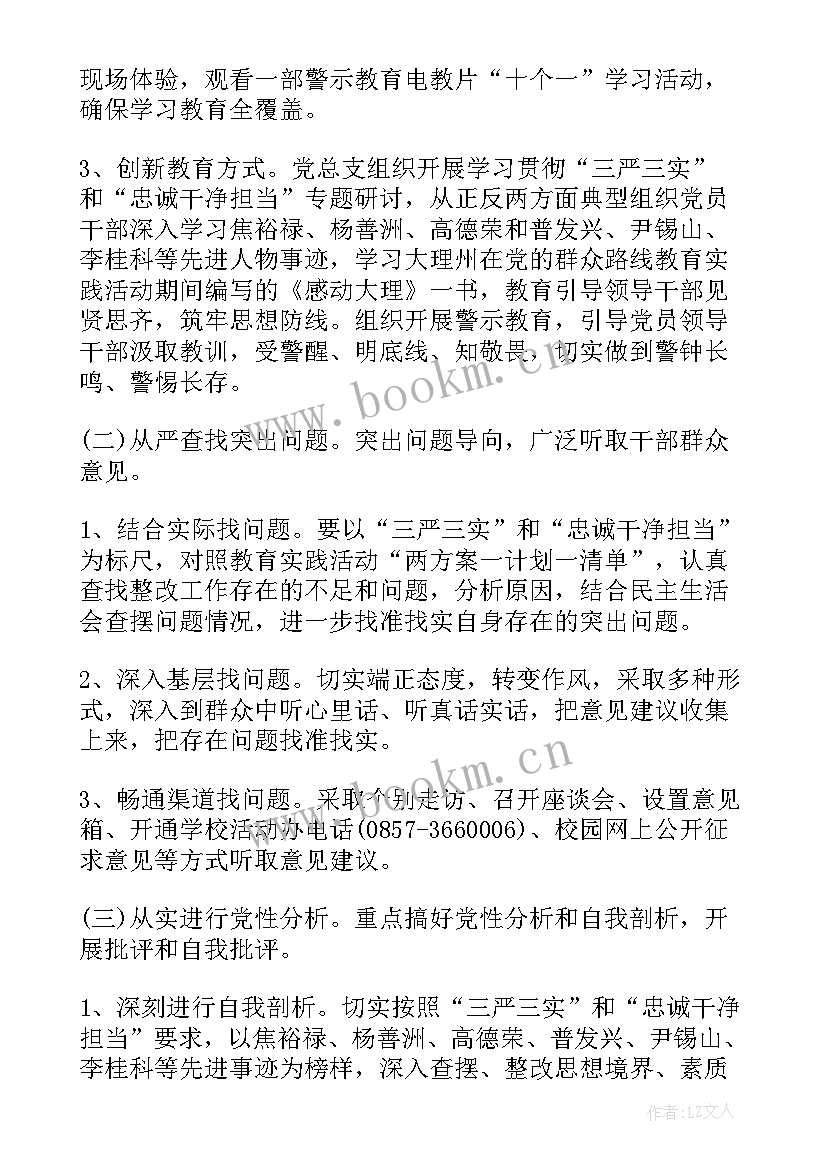 现场体验，观看一部警示教育电教片“十个一”学习活动，确保学习教育全覆盖。

3、创新教育方式。党总支组织开展学习贯彻“三严三实”和“忠诚干净担当”专题研讨，从正反两方面典型组织党员干部深入学习焦裕禄、杨善洲、高德荣和普发兴、尹锡山、李桂科等先进人物事迹，学习大理州在党的群众路线教育实践活动期间编写的《感动大理》一书，教育引导领导干部见贤思齐，筑牢思想防线。组织开展警示教育，引导党员领导干部汲取教训，受警醒、明底线、知敬畏，切实做到警钟长鸣、警惕长存。

(二)从严查找突出问题。突出问题导向，广泛听取干部群众意见。

1、结合实际找问题。要以“三严三实”和“忠诚干净担当”为标尺，对照教育实践活动“两方案一计划一清单”，认真查找整改工作存在的不足和问题，分析原因，结合民主生活会查摆问题情况，进一步找准找实自身存在的突出问题。

2、深入基层找问题。切实端正态度，转变作风，采取多种形式，深入到群众中听心里话、听真话实话，把意见建议收集上来，把存在问题找准找实。

3、畅通渠道找问题。采取个别走访、召开座谈会、设置意见箱、开通学校活动办电话(0857-3660006)、校园网上公开征求意见等方式听取意见建议。

(三)从实进行党性分析。重点搞好党性分析和自我剖析，开展批评和自我批评。

1、深刻进行自我剖析。切实按照“三严三实”和“忠诚干净担当”要求，以焦裕禄、杨善洲、高德荣、普发兴、尹锡山、李桂科等先进事迹为榜样，深入查摆、整改思想境界、素质

www.bookm.cn

www.bookm.cn

作者：LZ文人